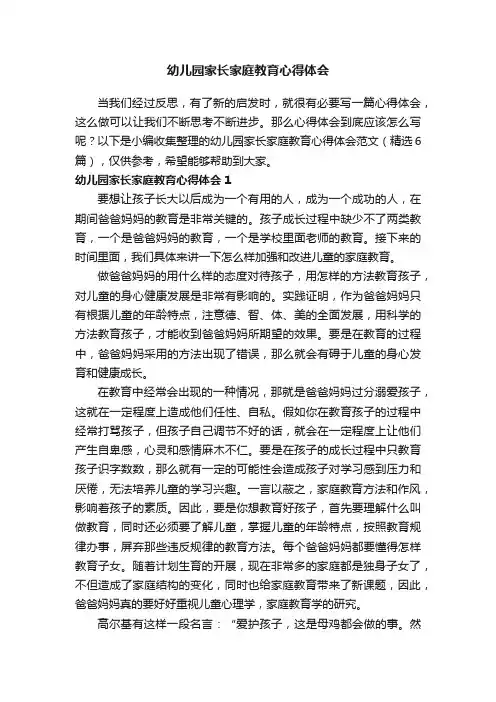 幼儿园家长家庭教育心得体会

当我们经过反思，有了新的启发时，就很有必要写一篇心得体会，这么做可以让我们不断思考不断进步。那么心得体会到底应该怎么写呢？以下是小编收集整理的幼儿园家长家庭教育心得体会范文（精选6篇），仅供参考，希望能够帮助到大家。

幼儿园家长家庭教育心得体会 1

要想让孩子长大以后成为一个有用的人，成为一个成功的人，在期间爸爸妈妈的教育是非常关键的。孩子成长过程中缺少不了两类教育，一个是爸爸妈妈的教育，一个是学校里面老师的教育。接下来的时间里面，我们具体来讲一下怎么样加强和改进儿童的家庭教育。

做爸爸妈妈的用什么样的态度对待孩子，用怎样的方法教育孩子，对儿童的身心健康发展是非常有影响的。实践证明，作为爸爸妈妈只有根据儿童的年龄特点，注意德、智、体、美的全面发展，用科学的方法教育孩子，才能收到爸爸妈妈所期望的效果。要是在教育的过程中，爸爸妈妈采用的方法出现了错误，那么就会有碍于儿童的身心发育和健康成长。

在教育中经常会出现的一种情况，那就是爸爸妈妈过分溺爱孩子，这就在一定程度上造成他们任性、自私。假如你在教育孩子的过程中经常打骂孩子，但孩子自己调节不好的话，就会在一定程度上让他们产生自卑感，心灵和感情麻木不仁。要是在孩子的成长过程中只教育孩子识字数数，那么就有一定的可能性会造成孩子对学习感到压力和厌倦，无法培养儿童的学习兴趣。一言以蔽之，家庭教育方法和作风，影响着孩子的素质。因此，要是你想教育好孩子，首先要理解什么叫做教育，同时还必须要了解儿童，掌握儿童的年龄特点，按照教育规律办事，屏弃那些违反规律的教育方法。每个爸爸妈妈都要懂得怎样教育子女。随着计划生育的开展，现在非常多的家庭都是独身子女了，不但造成了家庭结构的变化，同时也给家庭教育带来了新课题，因此，爸爸妈妈真的要好好重视儿童心理学，家庭教育学的研究。

高尔基有这样一段名言：“爱护孩子，这是母鸡都会做的事。然